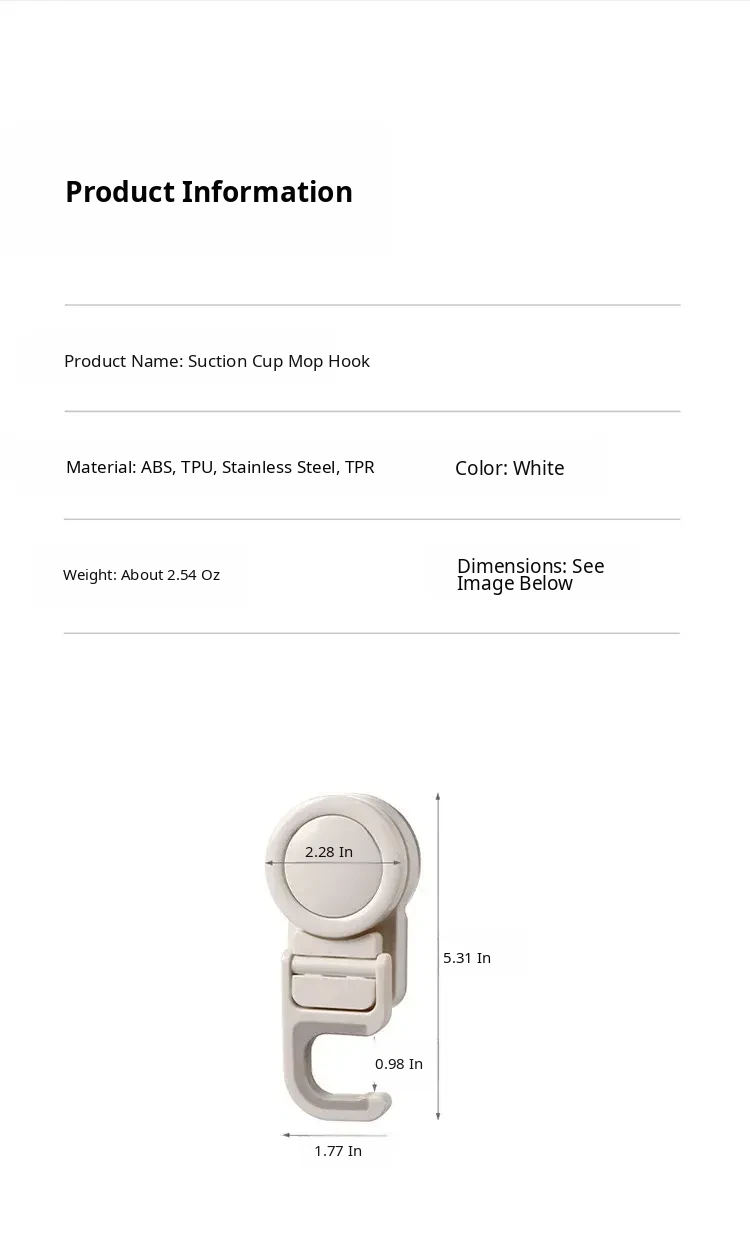 Product Information

Product Name: Suction Cup Mop Hook

Material: ABS, TPU, Stainless Steel, TPR

Color: White

Weight: About 2.54 Oz

Dimensions: See Image Below

2.28 In

5.31 In

0.98 In

1.77 In